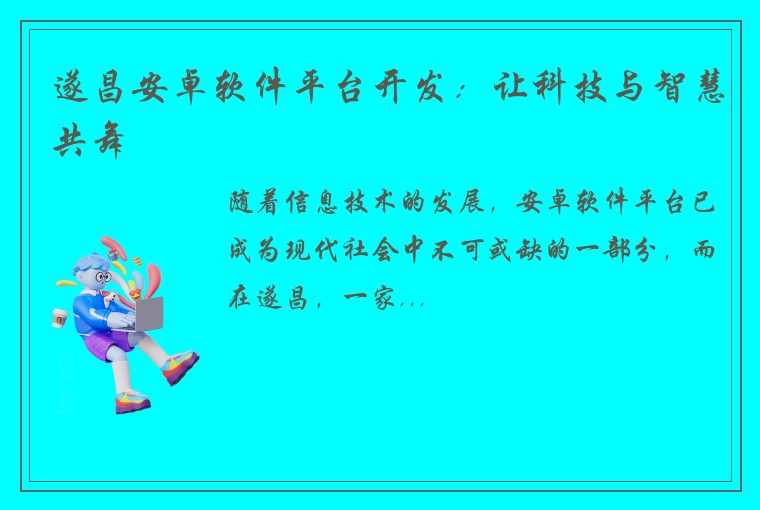 遂昌安卓软件平台开发：让科技与智慧共舞

随着信息技术的发展，安卓软件平台已成为现代社会中不可或缺的一部分，而在遂昌，一家...